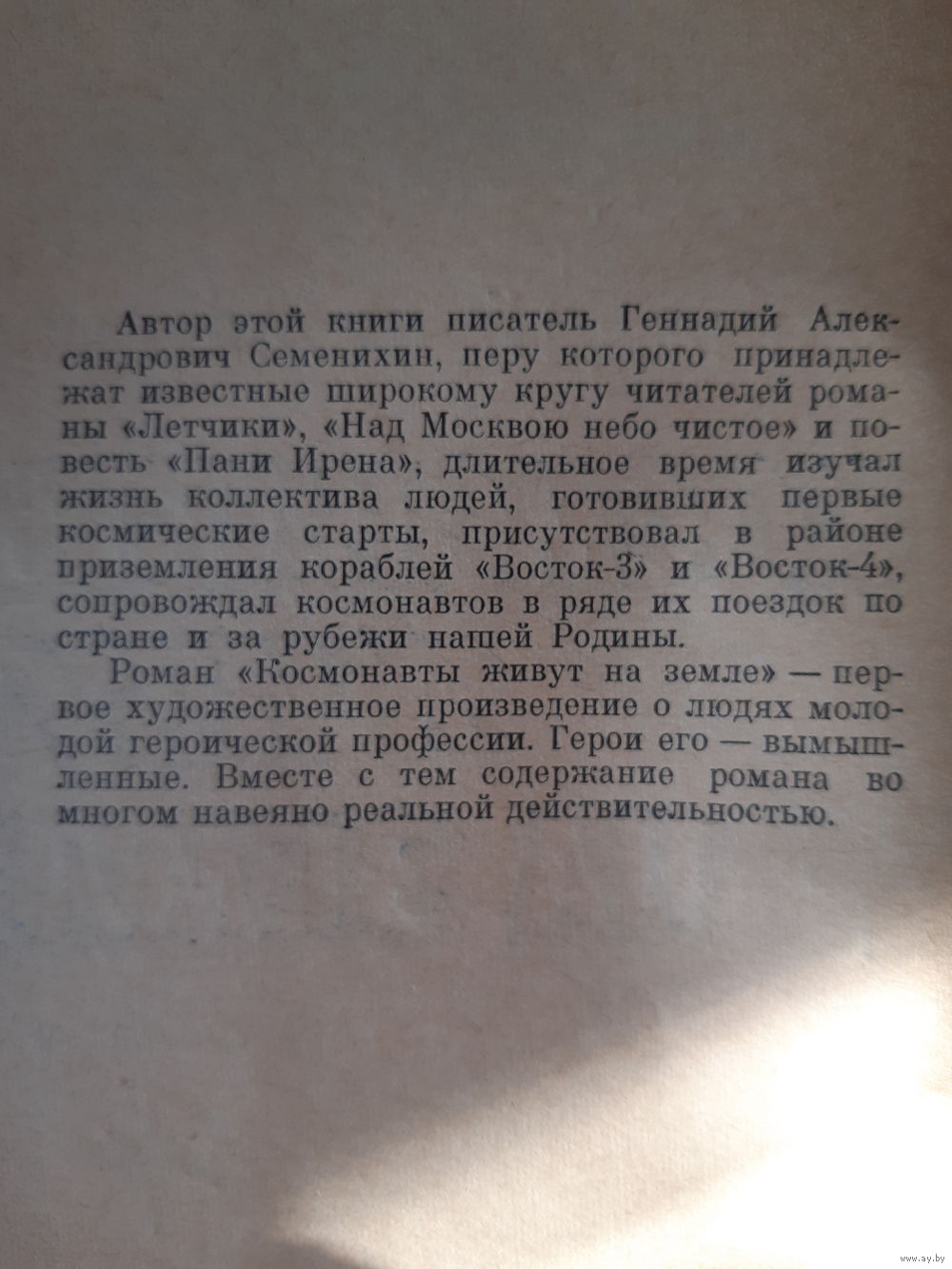 Автор этой книги писатель Геннадий Александрович Семенихин, перу которого принадлежат известные широкому кругу читателей романы «Летчики», «Над Москвою небо чистое» и повесть «Пани Ирена», длительное время изучал жизнь коллектива людей, готовивших первые космические старты, присутствовал в районе приземления кораблей «Восток-3» и «Восток-4», сопровождал космонавтов в ряде их поездок по стране и за рубежи нашей Родины.

Роман «Космонавты живут на земле» — первое художественное произведение о людях молодой героической профессии. Герои его — вымышленные. Вместе с тем содержание романа во многом навеяно реальной действительностью.

www.ay.by